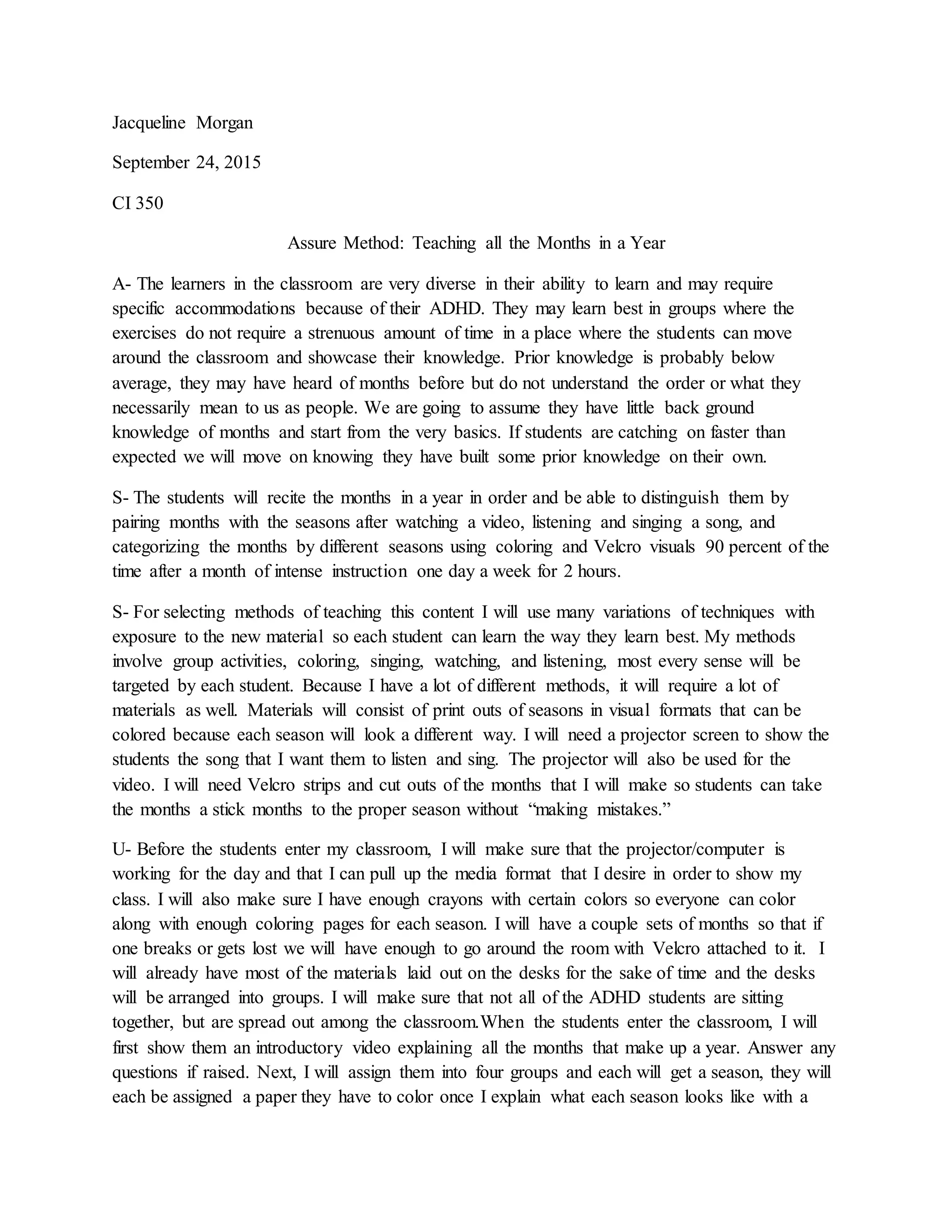 Jacqueline Morgan

September 24, 2015

CI 350

Assure Method: Teaching all the Months in a Year

A- The learners in the classroom are very diverse in their ability to learn and may require specific accommodations because of their ADHD. They may learn best in groups where the exercises do not require a strenuous amount of time in a place where the students can move around the classroom and showcase their knowledge. Prior knowledge is probably below average, they may have heard of months before but do not understand the order or what they necessarily mean to us as people. We are going to assume they have little back ground knowledge of months and start from the very basics. If students are catching on faster than expected we will move on knowing they have built some prior knowledge on their own.

S- The students will recite the months in a year in order and be able to distinguish them by pairing months with the seasons after watching a video, listening and singing a song, and categorizing the months by different seasons using coloring and Velcro visuals 90 percent of the time after a month of intense instruction one day a week for 2 hours.

S- For selecting methods of teaching this content I will use many variations of techniques with exposure to the new material so each student can learn the way they learn best. My methods involve group activities, coloring, singing, watching, and listening, most every sense will be targeted by each student. Because I have a lot of different methods, it will require a lot of materials as well. Materials will consist of print outs of seasons in visual formats that can be colored because each season will look a different way. I will need a projector screen to show the students the song that I want them to listen and sing. The projector will also be used for the video. I will need Velcro strips and cut outs of the months that I will make so students can take the months a stick months to the proper season without “making mistakes.”

U- Before the students enter my classroom, I will make sure that the projector/computer is working for the day and that I can pull up the media format that I desire in order to show my class. I will also make sure I have enough crayons with certain colors so everyone can color along with enough coloring pages for each season. I will have a couple sets of months so that if one breaks or gets lost we will have enough to go around the room with Velcro attached to it. I will already have most of the materials laid out on the desks for the sake of time and the desks will be arranged into groups. I will make sure that not all of the ADHD students are sitting together, but are spread out among the classroom.When the students enter the classroom, I will first show them an introductory video explaining all the months that make up a year. Answer any questions if raised. Next, I will assign them into four groups and each will get a season, they will each be assigned a paper they have to color once I explain what each season looks like with a